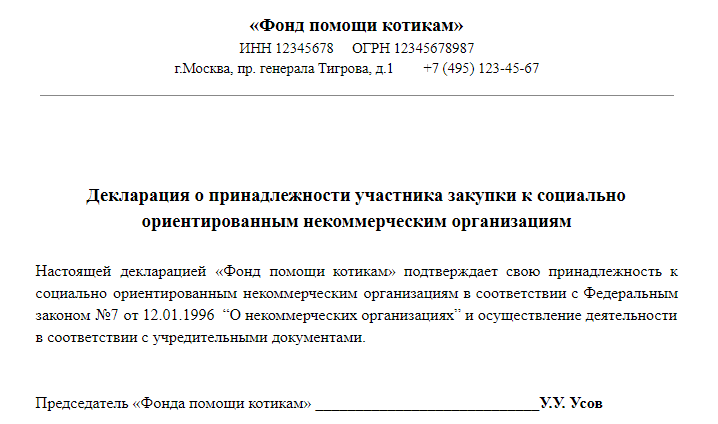 «Фонд помощи котикам»
ИНН 12345678 ОГРН 12345678987
г.Москва, пр. генерала Тигрова, д.1 +7 (495) 123-45-67

Декларация о принадлежности участника закупки к социально ориентированным некоммерческим организациям

Настоящей декларацией «Фонд помощи котикам» подтверждает свою принадлежность к социально ориентированным некоммерческим организациям в соответствии с Федеральным законом №7 от 12.01.1996 "О некоммерческих организациях" и осуществление деятельности в соответствии с учредительными документами.

Председатель «Фонда помощи котикам» ____У.У. Усов